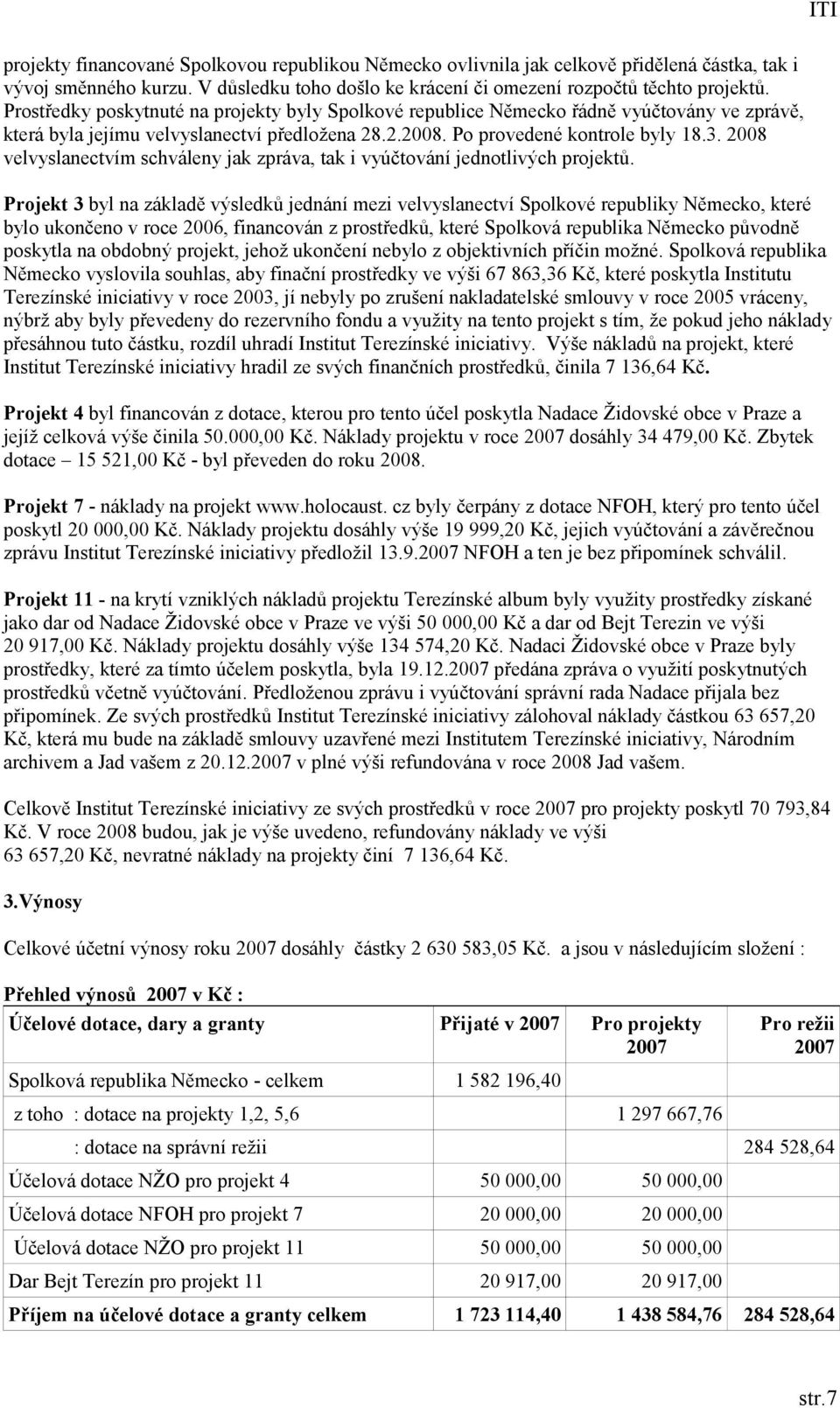 ITI

projekty financované Spolkovou republikou Německo ovlivnila jak celkově přidělená částka, tak i vývoj směnného kurzu. V důsledku toho došlo ke krácení či omezení rozpočtů těchto projektů. Prostředky poskytnuté na projekty byly Spolkové republice Německo řádně vyúčtovány ve zprávě, která byla jejímu velvyslanectví předložena 28.2.2008. Po provedené kontrole byly 18.3. 2008 velvyslanectvím schváleny jak zpráva, tak i vyúčtování jednotlivých projektů.

Projekt 3 byl na základě výsledků jednání mezi velvyslanectví Spolkové republiky Německo, které bylo ukončeno v roce 2006, financován z prostředků, které Spolková republika Německo původně poskytla na obdobný projekt, jehož ukončení nebylo z objektivních příčin možné. Spolková republika Německo vyslovila souhlas, aby finační prostředky ve výši 67 863,36 Kč, které poskytla Institutu Terezínské iniciativy v roce 2003, jí nebyly po zrušení nakladatelské smlouvy v roce 2005 vráceny, nýbrž aby byly převedeny do rezervního fondu a využity na tento projekt s tím, že pokud jeho náklady přesáhnou tuto částku, rozdíl uhradí Institut Terezínské iniciativy. Výše nákladů na projekt, které Institut Terezínské iniciativy hradil ze svých finančních prostředků, činila 7 136,64 Kč.

Projekt 4 byl financován z dotace, kterou pro tento účel poskytla Nadace Židovské obce v Praze a jejíž celková výše činila 50.000,00 Kč. Náklady projektu v roce 2007 dosáhly 34 479,00 Kč. Zbytek dotace – 15 521,00 Kč - byl převeden do roku 2008.

Projekt 7 - náklady na projekt www.holocaust. cz byly čerpány z dotace NFOH, který pro tento účel poskytl 20 000,00 Kč. Náklady projektu dosáhly výše 19 999,20 Kč, jejich vyúčtování a závěrečnou zprávu Institut Terezínské iniciativy předložil 13.9.2007 NFOH a ten je bez připomínek schválil.

Projekt 11 - na krytí vzniklých nákladů projektu Terezínské album byly využity prostředky získané jako dar od Nadace Židovské obce v Praze ve výši 50 000,00 Kč a dar od Bejt Terezin ve výši 20 917,00 Kč. Náklady projektu dosáhly výše 134 574,20 Kč. Nadaci Židovské obce v Praze byly prostředky, které za tímto účelem poskytla, byla 19.12.2007 předána zpráva o využití poskytnutých prostředků včetně vyúčtování. Předloženou zprávu i vyúčtování správní rada Nadace přijala bez připomínek. Ze svých prostředků Institut Terezínské iniciativy zálohoval náklady částkou 63 657,20 Kč, která mu bude na základě smlouvy uzavřené mezi Institutem Terezínské iniciativy, Národním archivem a Jad vašem z 20.12.2007 v plné výši refundována v roce 2008 Jad vašem.

Celkově Institut Terezínské iniciativy ze svých prostředků v roce 2007 pro projekty poskytl 70 793,84 Kč. V roce 2008 budou, jak je výše uvedeno, refundovány náklady ve výši 63 657,20 Kč, nevratné náklady na projekty činí 7 136,64 Kč.

3.Výnosy

Celkové účetní výnosy roku 2007 dosáhly částky 2 630 583,05 Kč. a jsou v následujícím složení :

Přehled výnosů 2007 v Kč :

| Účelové dotace, dary a granty | Přijaté v 2007 | Pro projekty 2007 | Pro režii 2007 |
|---|---|---|---|
| Spolková republika Německo - celkem | 1 582 196,40 | | |
| z toho : dotace na projekty 1,2, 5,6 | | 1 297 667,76 | |
| : dotace na správní režii | | | 284 528,64 |
| Účelová dotace NŽO pro projekt 4 | 50 000,00 | 50 000,00 | |
| Účelová dotace NFOH pro projekt 7 | 20 000,00 | 20 000,00 | |
| Účelová dotace NŽO pro projekt 11 | 50 000,00 | 50 000,00 | |
| Dar Bejt Terezín pro projekt 11 | 20 917,00 | 20 917,00 | |
| Příjem na účelové dotace a granty celkem | 1 723 114,40 | 1 438 584,76 | 284 528,64 |

str.7